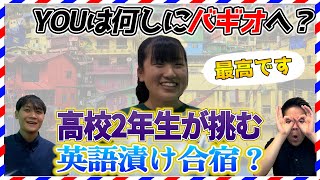 YOUは何しにバギオへ？

最高です

高校2年生が挑む
英語漬け合宿？